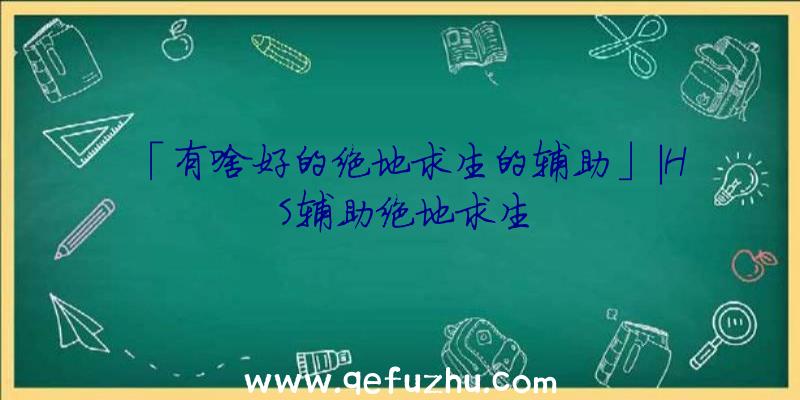 「有啥好的绝地求生的辅助」|HS辅助绝地求生

www.qefuzhu.com